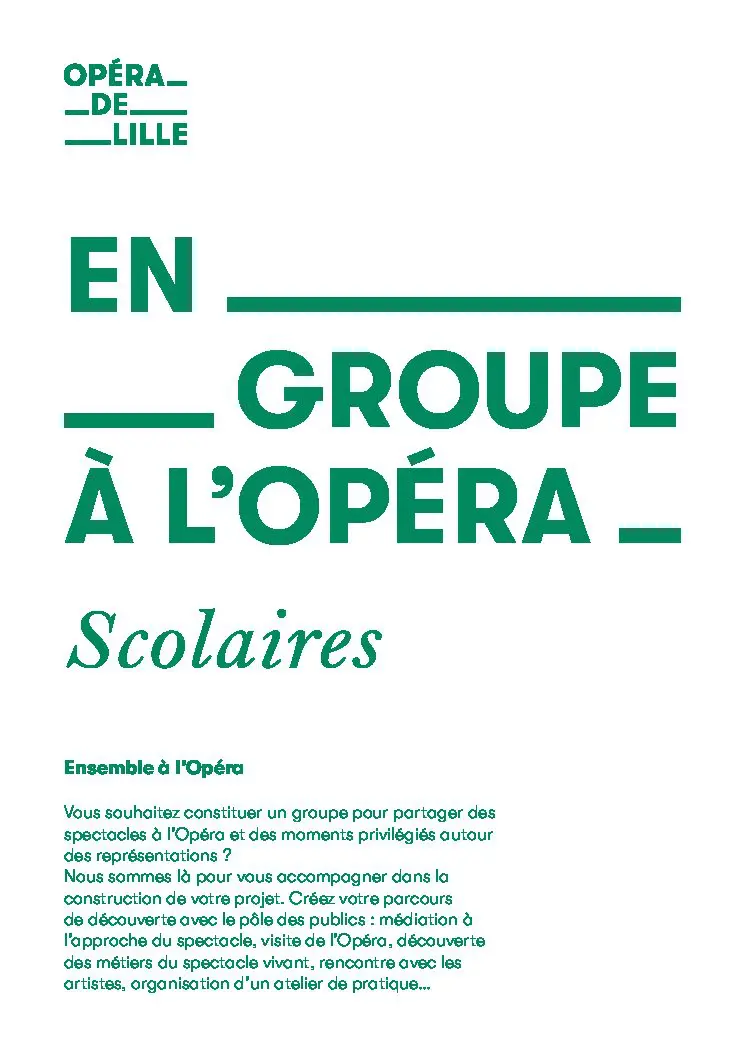 OPÉRA
DE
LILLE

EN
GROUPE
À L'OPÉRA

Scolaires

Ensemble à l'Opéra

Vous souhaitez constituer un groupe pour partager des spectacles à l'Opéra et des moments privilégiés autour des représentations ?
Nous sommes là pour vous accompagner dans la construction de votre projet. Créez votre parcours de découverte avec le pôle des publics : médiation à l'approche du spectacle, visite de l'Opéra, découverte des métiers du spectacle vivant, rencontre avec les artistes, organisation d'un atelier de pratique…